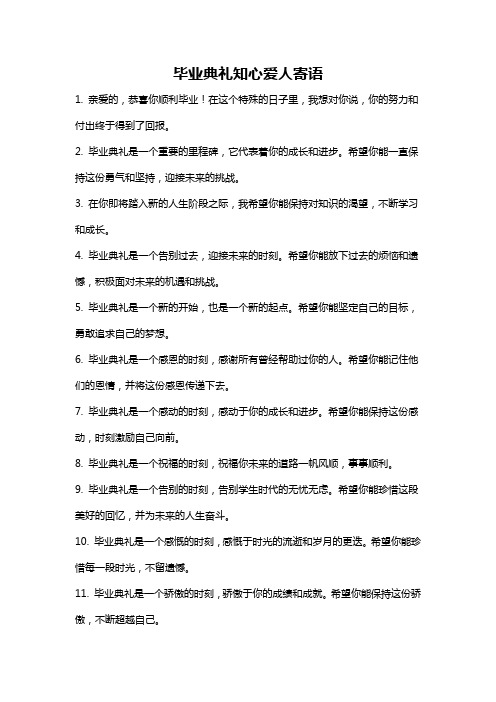 毕业典礼知心爱人寄语

1. 亲爱的，恭喜你顺利毕业！在这个特殊的日子里，我想对你说，你的努力和付出终于得到了回报。

2. 毕业典礼是一个重要的里程碑，它代表着你的成长和进步。希望你能一直保持这份勇气和坚持，迎接未来的挑战。

3. 在你即将踏入新的人生阶段之际，我希望你能保持对知识的渴望，不断学习和成长。

4. 毕业典礼是一个告别过去，迎接未来的时刻。希望你能放下过去的烦恼和遗憾，积极面对未来的机遇和挑战。

5. 毕业典礼是一个新的开始，也是一个新的起点。希望你能坚定自己的目标，勇敢追求自己的梦想。

6. 毕业典礼是一个感恩的时刻，感谢所有曾经帮助过你的人。希望你能记住他们的恩情，并将这份感恩传递下去。

7. 毕业典礼是一个感动的时刻，感动于你的成长和进步。希望你能保持这份感动，时刻激励自己向前。

8. 毕业典礼是一个祝福的时刻，祝福你未来的道路一帆风顺，事事顺利。

9. 毕业典礼是一个告别的时刻，告别学生时代的无忧无虑。希望你能珍惜这段美好的回忆，并为未来的人生奋斗。

10. 毕业典礼是一个感慨的时刻，感慨于时光的流逝和岁月的更迭。希望你能珍惜每一段时光，不留遗憾。

11. 毕业典礼是一个骄傲的时刻，骄傲于你的成绩和成就。希望你能保持这份骄傲，不断超越自己。